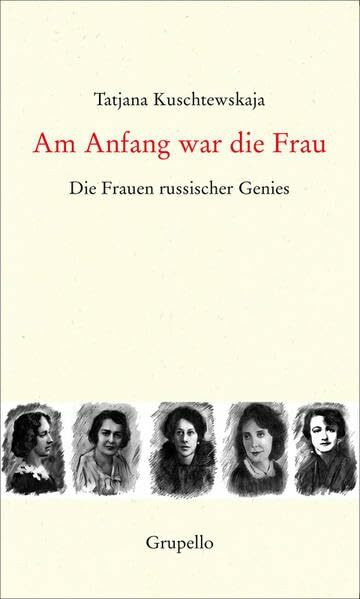 Tatjana Kuschtewskaja

Am Anfang war die Frau

Die Frauen russischer Genies

Grupello